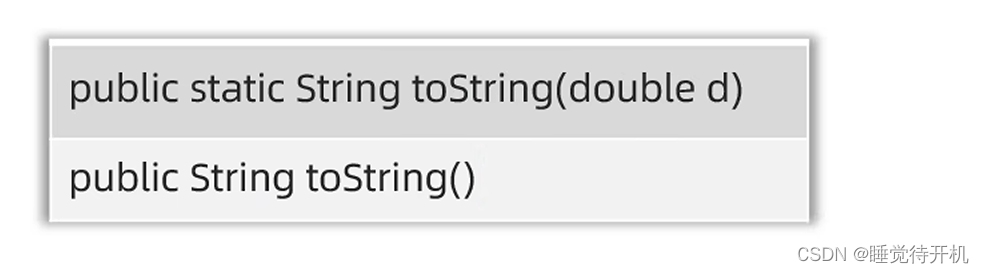 public static String toString(double d)

public String toString()

CSDN @睡觉待开机